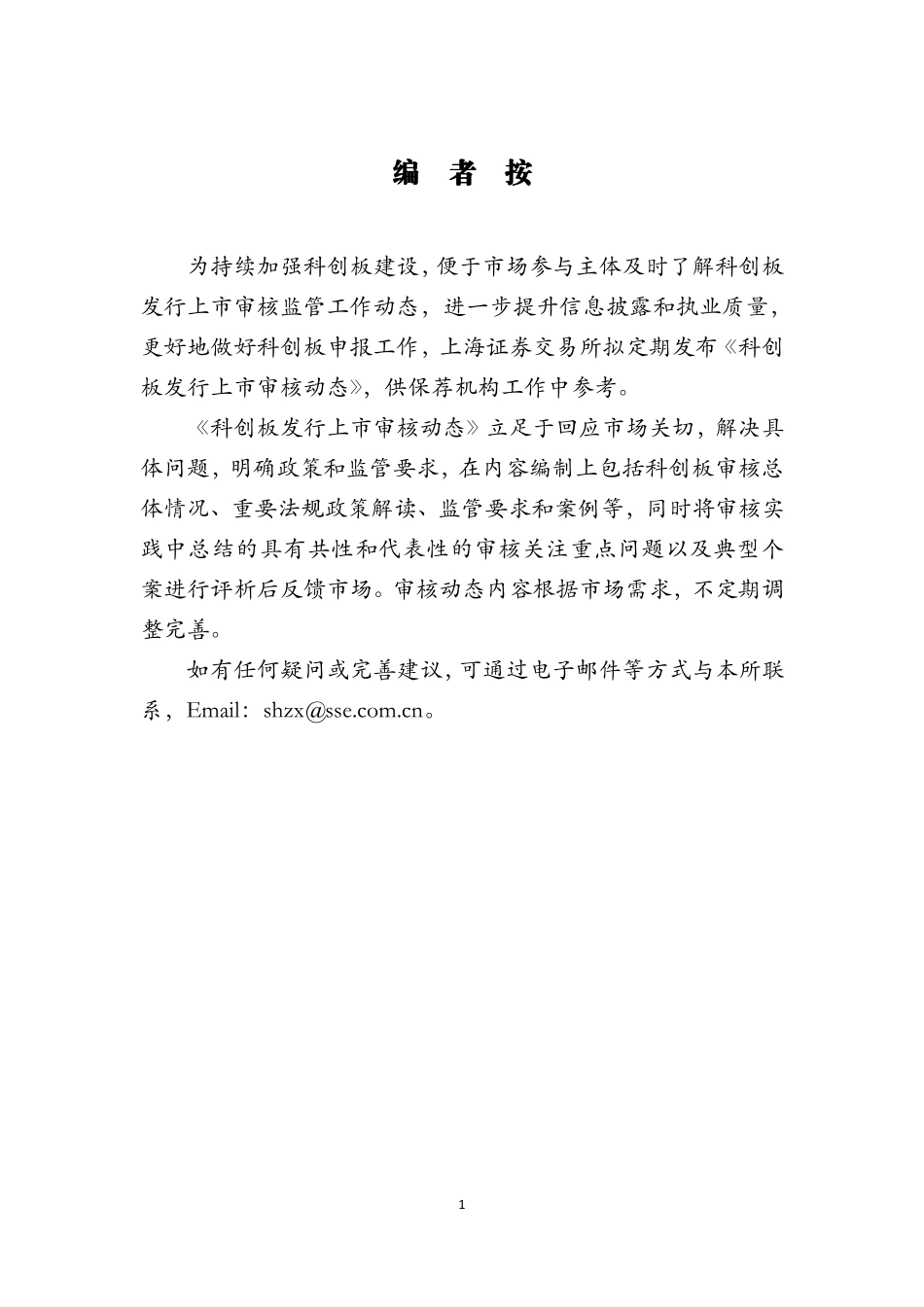 编 者 按

为持续加强科创板建设，便于市场参与主体及时了解科创板发行上市审核监管工作动态，进一步提升信息披露和执业质量，更好地做好科创板申报工作，上海证券交易所拟定期发布《科创板发行上市审核动态》，供保荐机构工作中参考。

《科创板发行上市审核动态》立足于回应市场关切，解决具体问题，明确政策和监管要求，在内容编制上包括科创板审核总体情况、重要法规政策解读、监管要求和案例等，同时将审核实践中总结的具有共性和代表性的审核关注重点问题以及典型个案进行评析后反馈市场。审核动态内容根据市场需求，不定期调整完善。

如有任何疑问或完善建议，可通过电子邮件等方式与本所联系，Email：shzx@sse.com.cn。

1